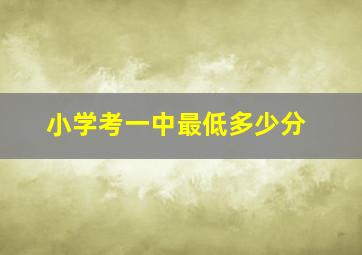 小学考一中最低多少分